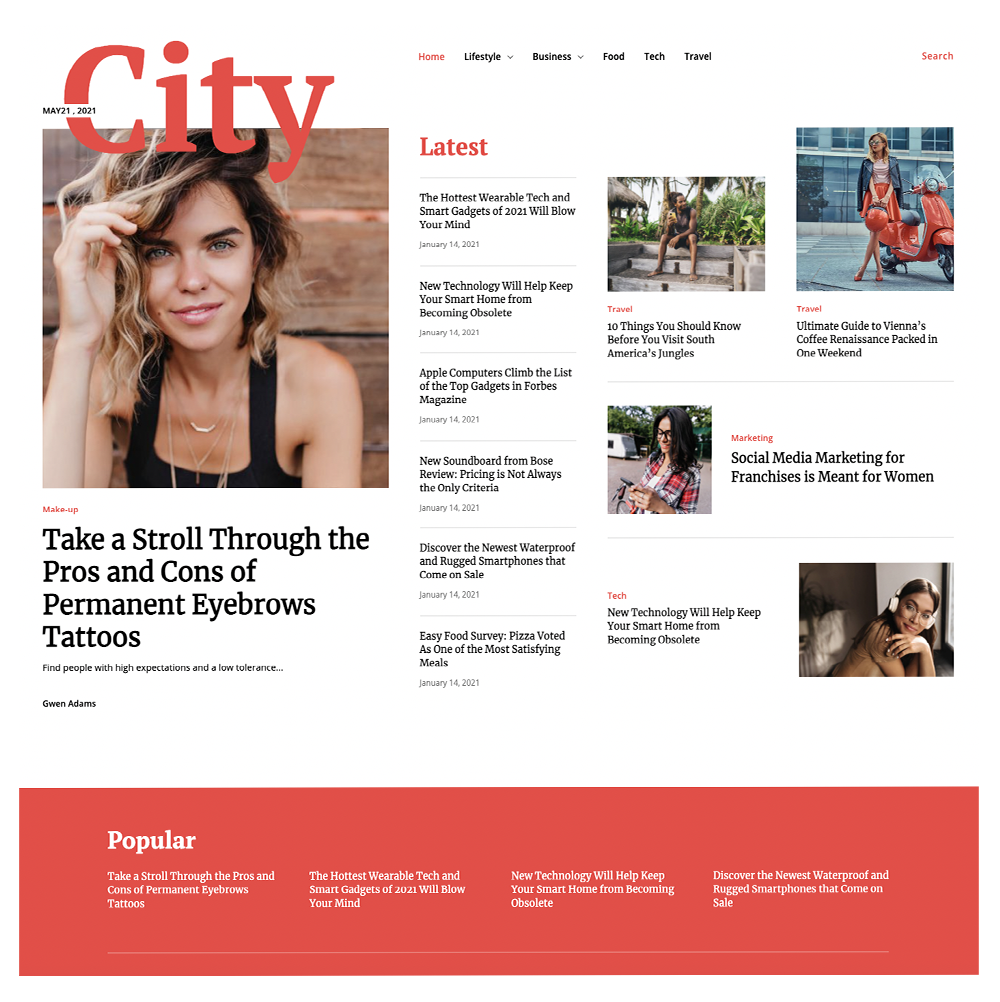 City

Home Lifestyle Business Food Tech Travel

Search

MAY21 , 2021

Make-up

Take a Stroll Through the Pros and Cons of Permanent Eyebrows Tattoos

Find people with high expectations and a low tolerance...

Gwen Adams

Latest

The Hottest Wearable Tech and Smart Gadgets of 2021 Will Blow Your Mind

January 14, 2021

New Technology Will Help Keep Your Smart Home from Becoming Obsolete

January 14, 2021

Apple Computers Climb the List of the Top Gadgets in Forbes Magazine

January 14, 2021

New Soundboard from Bose Review: Pricing is Not Always the Only Criteria

January 14, 2021

Discover the Newest Waterproof and Rugged Smartphones that Come on Sale

January 14, 2021

Easy Food Survey: Pizza Voted As One of the Most Satisfying Meals

January 14, 2021

Travel

10 Things You Should Know Before You Visit South America's Jungles

Travel

Ultimate Guide to Vienna's Coffee Renaissance Packed in One Weekend

Marketing

Social Media Marketing for Franchises is Meant for Women

Tech

New Technology Will Help Keep Your Smart Home from Becoming Obsolete

Popular

Take a Stroll Through the Pros and Cons of Permanent Eyebrows Tattoos

The Hottest Wearable Tech and Smart Gadgets of 2021 Will Blow Your Mind

New Technology Will Help Keep Your Smart Home from Becoming Obsolete

Discover the Newest Waterproof and Rugged Smartphones that Come on Sale